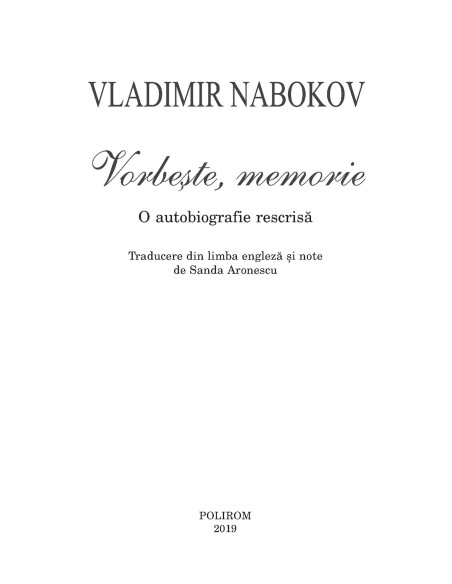 VLADIMIR NABOKOV

Vorbește, memorie

O autobiografie rescrisă

Traducere din limba engleză și note
de Sanda Aronescu

POLIROM
2019